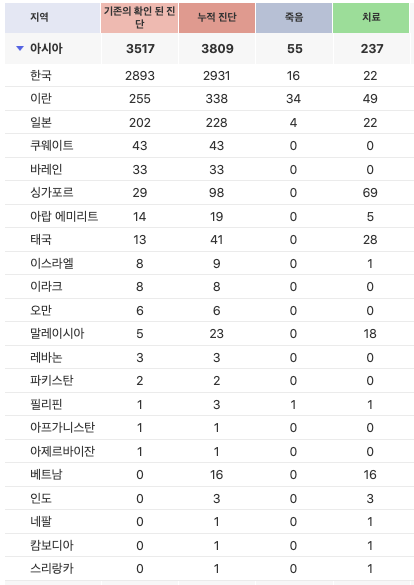 | 지역 | 기존의 확인 된 진단 | 누적 진단 | 죽음 | 치료 |
|---|---|---|---|---|
| 아시아 | 3517 | 3809 | 55 | 237 |
| 한국 | 2893 | 2931 | 16 | 22 |
| 이란 | 255 | 338 | 34 | 49 |
| 일본 | 202 | 228 | 4 | 22 |
| 쿠웨이트 | 43 | 43 | 0 | 0 |
| 바레인 | 33 | 33 | 0 | 0 |
| 싱가포르 | 29 | 98 | 0 | 69 |
| 아랍 에미리트 | 14 | 19 | 0 | 5 |
| 태국 | 13 | 41 | 0 | 28 |
| 이스라엘 | 8 | 9 | 0 | 1 |
| 이라크 | 8 | 8 | 0 | 0 |
| 오만 | 6 | 6 | 0 | 0 |
| 말레이시아 | 5 | 23 | 0 | 18 |
| 레바논 | 3 | 3 | 0 | 0 |
| 파키스탄 | 2 | 2 | 0 | 0 |
| 필리핀 | 1 | 3 | 1 | 1 |
| 아프가니스탄 | 1 | 1 | 0 | 0 |
| 아제르바이잔 | 1 | 1 | 0 | 0 |
| 베트남 | 0 | 16 | 0 | 16 |
| 인도 | 0 | 3 | 0 | 3 |
| 네팔 | 0 | 1 | 0 | 1 |
| 캄보디아 | 0 | 1 | 0 | 1 |
| 스리랑카 | 0 | 1 | 0 | 1 |